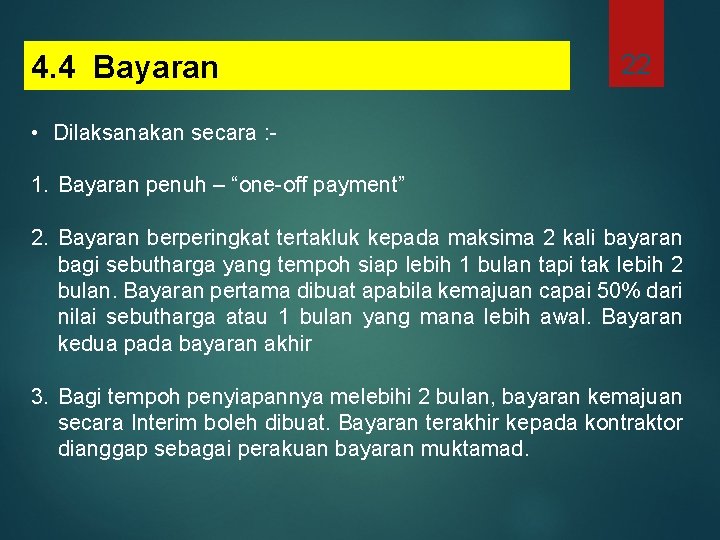 4.4 Bayaran

22

• Dilaksanakan secara :-

1. Bayaran penuh – “one-off payment”

2. Bayaran berperingkat tertakluk kepada maksima 2 kali bayaran bagi sebutharga yang tempoh siap lebih 1 bulan tapi tak lebih 2 bulan. Bayaran pertama dibuat apabila kemajuan capai 50% dari nilai sebutharga atau 1 bulan yang mana lebih awal. Bayaran kedua pada bayaran akhir

3. Bagi tempoh penyiapannya melebihi 2 bulan, bayaran kemajuan secara Interim boleh dibuat. Bayaran terakhir kepada kontraktor dianggap sebagai perakuan bayaran muktamad.